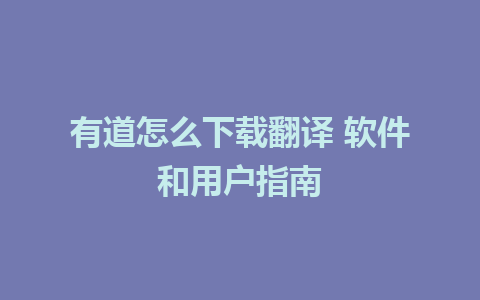 有道怎么下载翻译 软件和用户指南